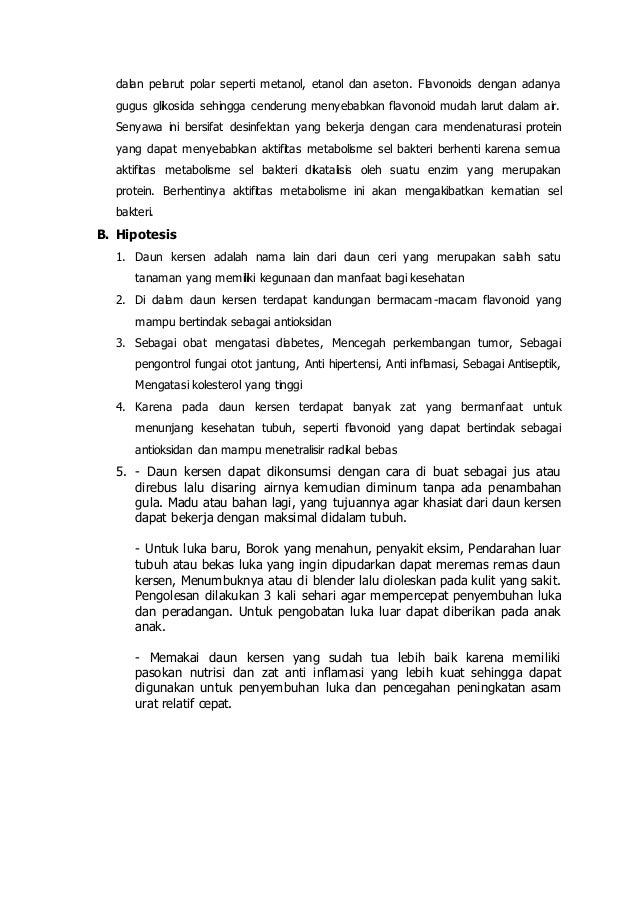 dalan pelarut polar seperti metanol, etanol dan aseton. Flavonoids dengan adanya gugus glikosida sehingga cenderung menyebabkan flavonoid mudah larut dalam air. Senyawa ini bersifat desinfektan yang bekerja dengan cara mendenaturasi protein yang dapat menyebabkan aktifitas metabolisme sel bakteri berhenti karena semua aktifitas metabolisme sel bakteri dikatalisis oleh suatu enzim yang merupakan protein. Berhentinya aktifitas metabolisme ini akan mengakibatkan kematian sel bakteri.

B. Hipotesis

1. Daun kersen adalah nama lain dari daun ceri yang merupakan salah satu tanaman yang memiliki kegunaan dan manfaat bagi kesehatan
2. Di dalam daun kersen terdapat kandungan bermacam-macam flavonoid yang mampu bertindak sebagai antioksidan
3. Sebagai obat mengatasi diabetes, Mencegah perkembangan tumor, Sebagai pengontrol fungai otot jantung, Anti hipertensi, Anti inflamasi, Sebagai Antiseptik, Mengatasi kolesterol yang tinggi
4. Karena pada daun kersen terdapat banyak zat yang bermanfaat untuk menunjang kesehatan tubuh, seperti flavonoid yang dapat bertindak sebagai antioksidan dan mampu menetralisir radikal bebas
5. - Daun kersen dapat dikonsumsi dengan cara di buat sebagai jus atau direbus lalu disaring airnya kemudian diminum tanpa ada penambahan gula. Madu atau bahan lagi, yang tujuannya agar khasiat dari daun kersen dapat bekerja dengan maksimal didalam tubuh.

- Untuk luka baru, Borok yang menahun, penyakit eksim, Pendarahan luar tubuh atau bekas luka yang ingin dipudarkan dapat meremas remas daun kersen, Menumbuknya atau di blender lalu dioleskan pada kulit yang sakit. Pengolesan dilakukan 3 kali sehari agar mempercepat penyembuhan luka dan peradangan. Untuk pengobatan luka luar dapat diberikan pada anak anak.

- Memakai daun kersen yang sudah tua lebih baik karena memiliki pasokan nutrisi dan zat anti inflamasi yang lebih kuat sehingga dapat digunakan untuk penyembuhan luka dan pencegahan peningkatan asam urat relatif cepat.